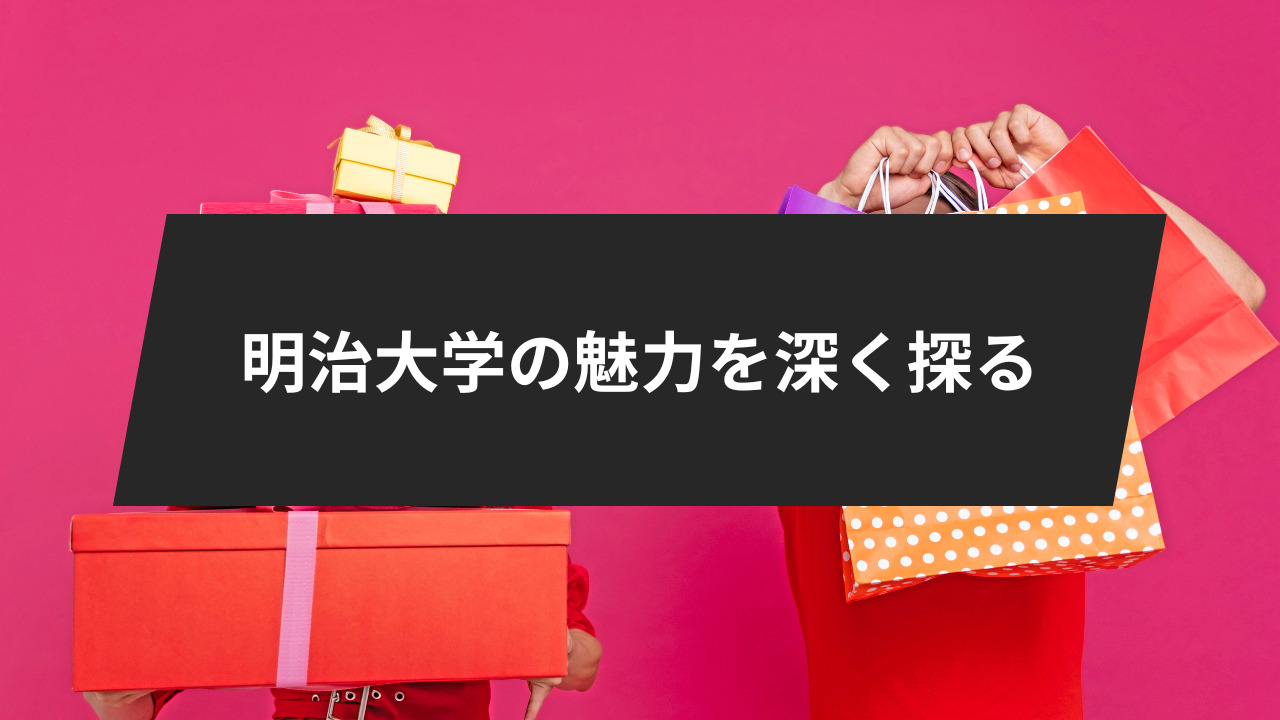 明治大学の魅力を深く探る